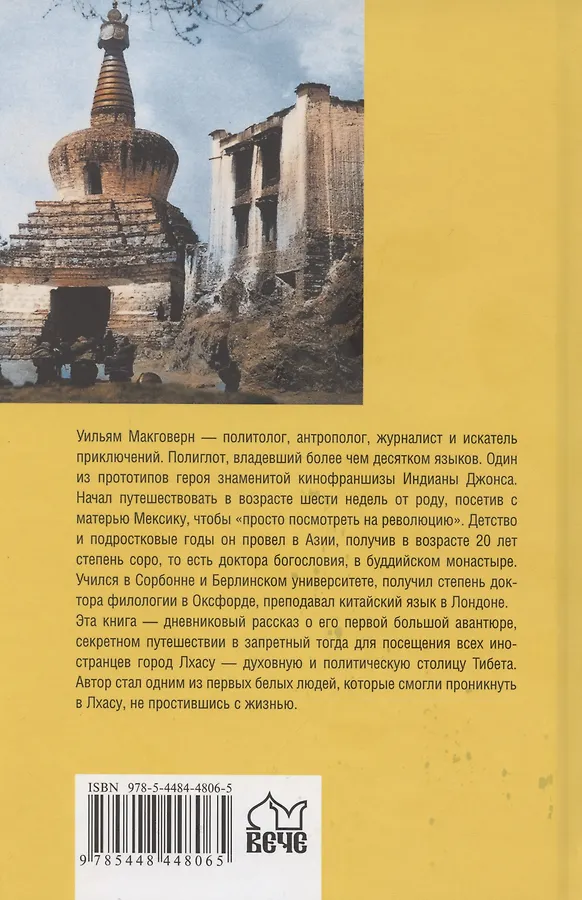 Уильям Макговерн — политолог, антрополог, журналист и искатель приключений. Полиглот, владевший более чем десятком языков. Один из прототипов героя знаменитой кинофраншизы Индианы Джонса. Начал путешествовать в возрасте шести недель от роду, посетив с матерью Мексику, чтобы «просто посмотреть на революцию». Детство и подростковые годы он провел в Азии, получив в возрасте 20 лет степень соро, то есть доктора богословия, в буддийском монастыре. Учился в Сорбонне и Берлинском университете, получил степень доктора филологии в Оксфорде, преподавал китайский язык в Лондоне. Эта книга — дневниковый рассказ о его первой большой авантюре, секретном путешествии в запретный тогда для посещения всех иностранцев город Лхасу — духовную и политическую столицу Тибета. Автор стал одним из первых белых людей, которые смогли проникнуть в Лхасу, не простившись с жизнью.

ISBN 978-5-4484-4806-5

9 785448 448065

ВЕЧЕ